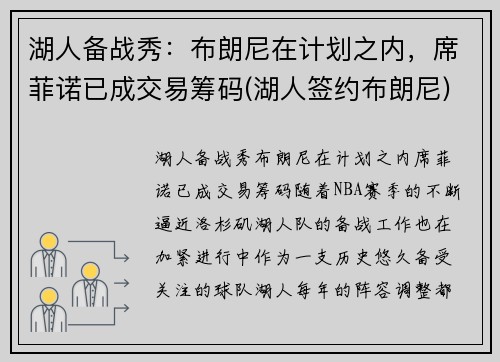 湖人备战秀：布朗尼在计划之内，席菲诺已成交易筹码(湖人签约布朗尼)

湖人备战秀布朗尼在计划之内席菲诺已成交易筹码随着NBA赛季的不断逼近洛杉矶湖人队的备战工作也在加紧进行中作为一支历史悠久备受关注的球队湖人每年的阵容调整都